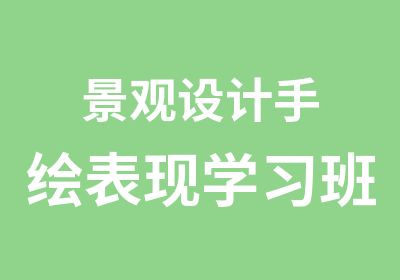 景观设计手
绘表现学习班